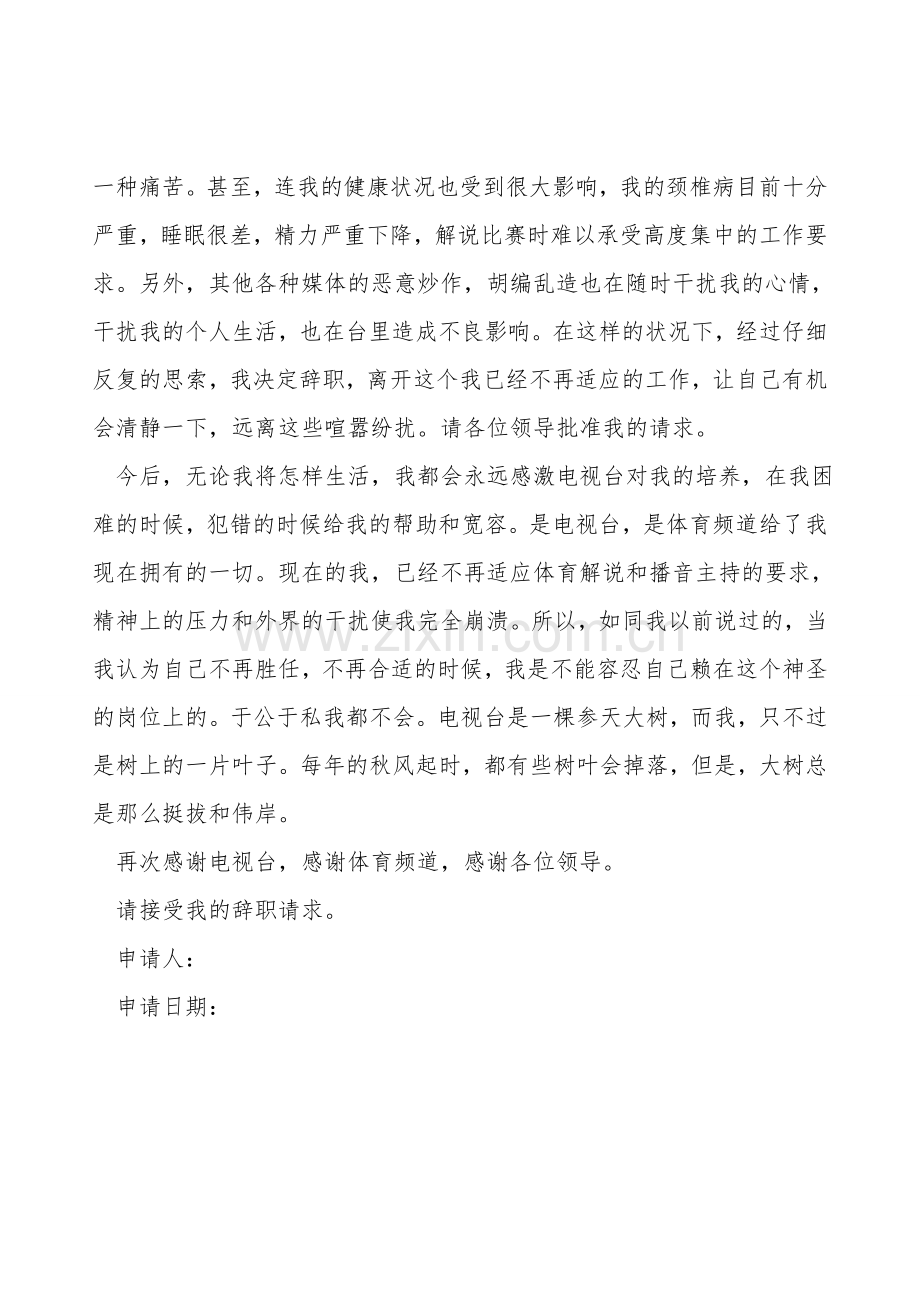 一种痛苦。甚至，连我的健康状况也受到很大影响，我的颈椎病目前十分严重，睡眠很差，精力严重下降，解说比赛时难以承受高度集中的工作要求。另外，其他各种媒体的恶意炒作，胡编乱造也在随时干扰我的心情，干扰我的个人生活，也在台里造成不良影响。在这样的状况下，经过仔细反复的思索，我决定辞职，离开这个我已经不再适应的工作，让自己有机会清静一下，远离这些喧嚣纷扰。请各位领导批准我的请求。

今后，无论我将怎样生活，我都会永远感激电视台对我的培养，在我困难的时候，犯错的时候给我的帮助和宽容。是电视台，是体育频道给了我现在拥有的一切。现在的我，已经不再适应体育解说和播音主持的要求，精神上的压力和外界的干扰使我完全崩溃。所以，如同我以前说过的，当我认为自己不再胜任，不再合适的时候，我是不能容忍自己赖在这个神圣的岗位上的。于公于私我都不会。电视台是一棵参天大树，而我，只不过是树上的一片叶子。每年的秋风起时，都有些树叶会掉落，但是，大树总是那么挺拔和伟岸。

再次感谢电视台，感谢体育频道，感谢各位领导。

请接受我的辞职请求。

申请人：

申请日期：

www.zixin.com.cn